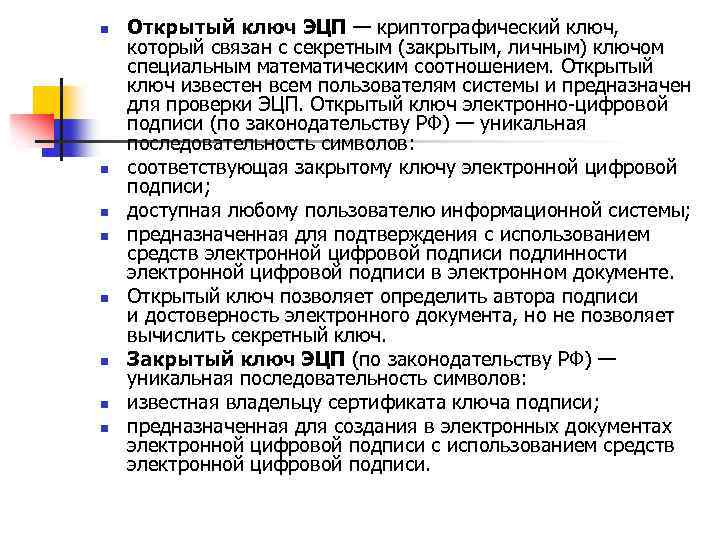 Открытый ключ ЭЦП — криптографический ключ, который связан с секретным (закрытым, личным) ключом специальным математическим соотношением. Открытый ключ известен всем пользователям системы и предназначен для проверки ЭЦП. Открытый ключ электронно-цифровой подписи (по законодательству РФ) — уникальная последовательность символов:

соответствующая закрытому ключу электронной цифровой подписи;

доступная любому пользователю информационной системы;

предназначенная для подтверждения с использованием средств электронной цифровой подписи подлинности электронной цифровой подписи в электронном документе.

Открытый ключ позволяет определить автора подписи и достоверность электронного документа, но не позволяет вычислить секретный ключ.

Закрытый ключ ЭЦП (по законодательству РФ) — уникальная последовательность символов:

известная владельцу сертификата ключа подписи;

предназначенная для создания в электронных документах электронной цифровой подписи с использованием средств электронной цифровой подписи.